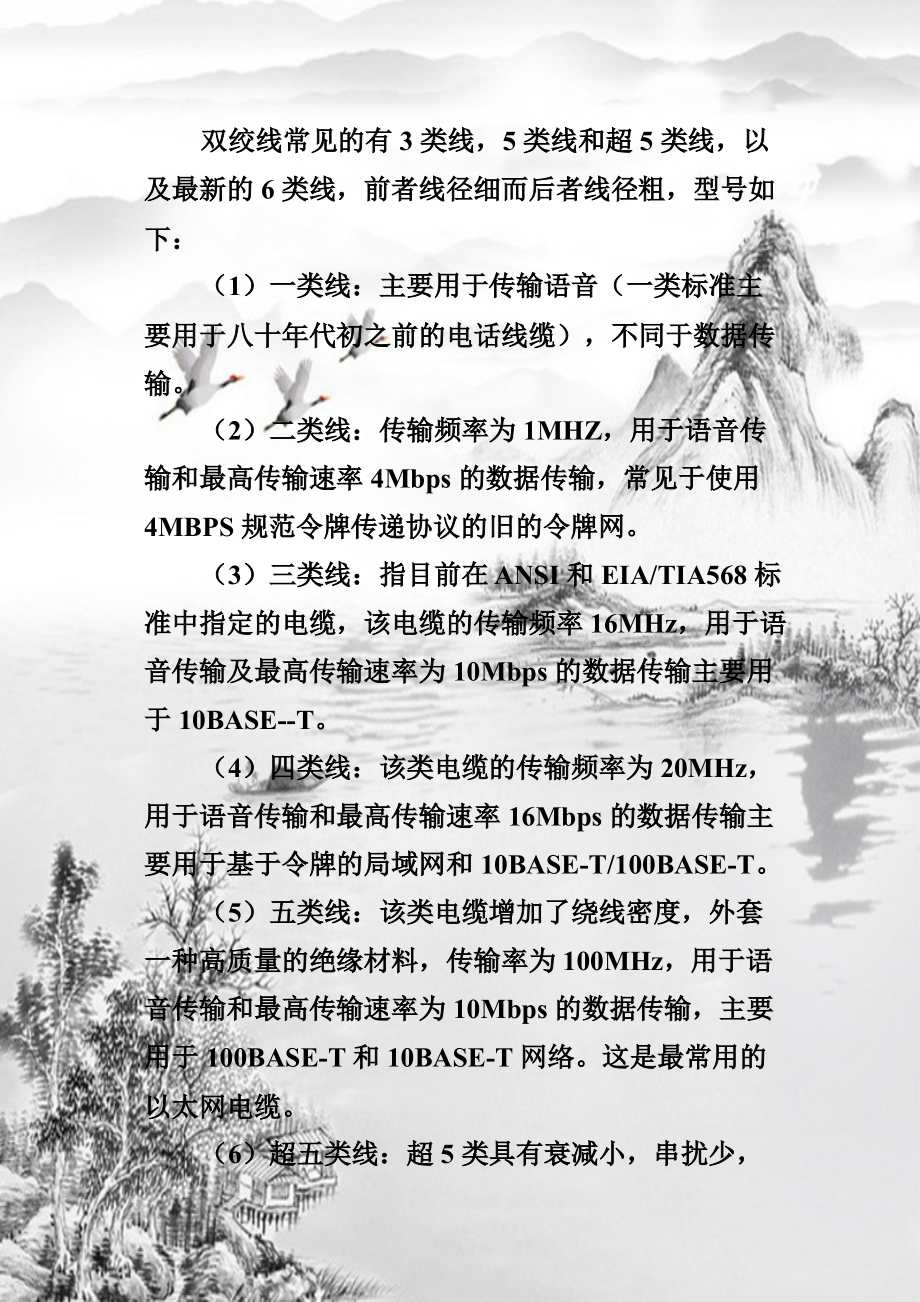 双绞线常见的有3类线，5类线和超5类线，以及最新的6类线，前者线径细而后者线径粗，型号如下：

（1）一类线：主要用于传输语音（一类标准主要用于八十年代初之前的电话线缆），不同于数据传输。

（2）二类线：传输频率为1MHZ，用于语音传输和最高传输速率4Mbps的数据传输，常见于使用4MBPS规范令牌传递协议的旧的令牌网。

（3）三类线：指目前在ANSI和EIA/TIA568标准中指定的电缆，该电缆的传输频率16MHz，用于语音传输及最高传输速率为10Mbps的数据传输主要用于10BASE--T。

（4）四类线：该类电缆的传输频率为20MHz，用于语音传输和最高传输速率16Mbps的数据传输主要用于基于令牌的局域网和10BASE-T/100BASE-T。

（5）五类线：该类电缆增加了绕线密度，外套一种高质量的绝缘材料，传输率为100MHz，用于语音传输和最高传输速率为10Mbps的数据传输，主要用于100BASE-T和10BASE-T网络。这是最常用的以太网电缆。

（6）超五类线：超5类具有衰减小，串扰少，